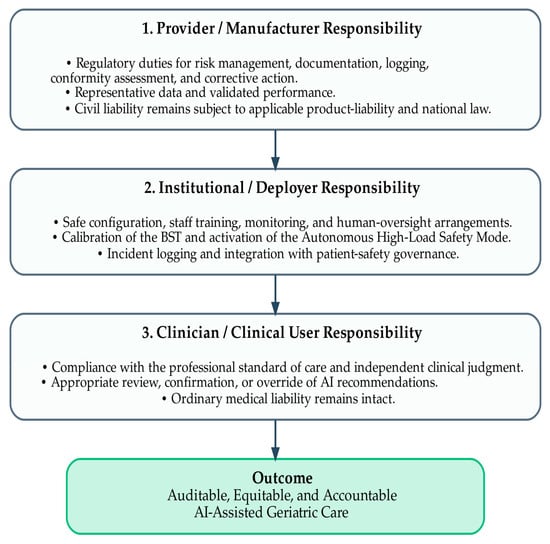 1. Provider / Manufacturer Responsibility

• Regulatory duties for risk management, documentation, logging, conformity assessment, and corrective action.
• Representative data and validated performance.
• Civil liability remains subject to applicable product-liability and national law.

2. Institutional / Deployer Responsibility

• Safe configuration, staff training, monitoring, and human-oversight arrangements.
• Calibration of the BST and activation of the Autonomous High-Load Safety Mode.
• Incident logging and integration with patient-safety governance.

3. Clinician / Clinical User Responsibility

• Compliance with the professional standard of care and independent clinical judgment.
• Appropriate review, confirmation, or override of AI recommendations.
• Ordinary medical liability remains intact.

Outcome
Auditable, Equitable, and Accountable AI-Assisted Geriatric Care